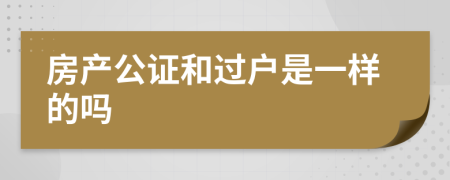 房产公证和过户是一样的吗